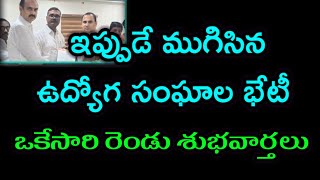 ఇప్పుడే ముగిసిన
ఉద్యోగ సంఘాల భేటీ
ఒకేసారి రెండు శుభవార్తలు